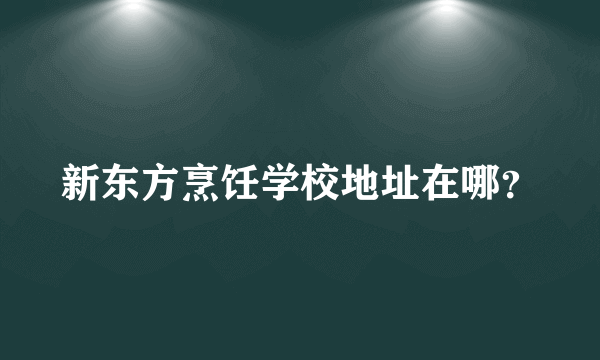 新东方烹饪学校地址在哪?